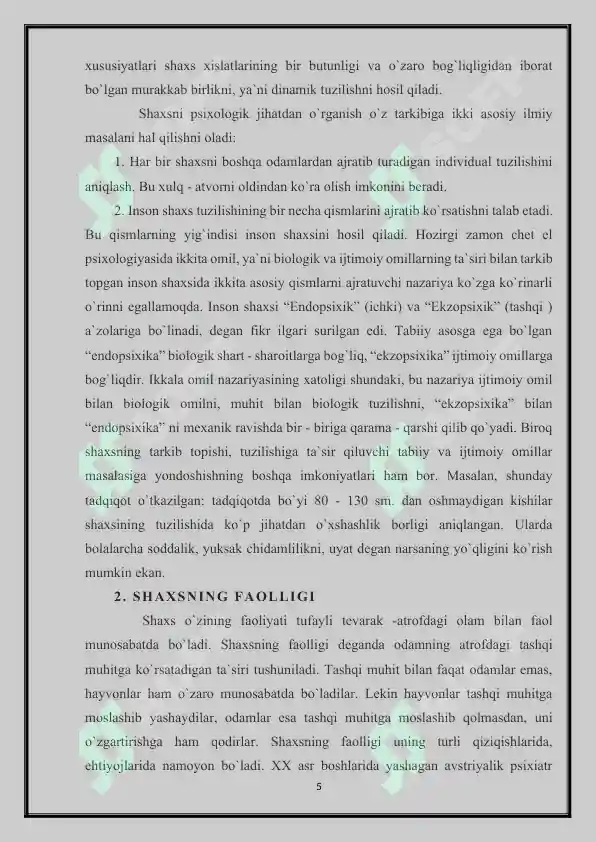 xususiyatlari shaxs xislatlarining bir butunligi va o`zaro bog`liqligidan iborat bo`lgan murakkab birlikni, ya`ni dinamik tuzilishni hosil qiladi.

Shaxsni psixologik jihatdan o`rganish o`z tarkibiga ikki asosiy ilmiy masalani hal qilishni oladi:

1. Har bir shaxsni boshqa odamlardan ajratib turadigan individual tuzilishini aniqlash. Bu xulq - atvorni oldindan ko`ra olish imkonini beradi.

2. Inson shaxs tuzilishining bir necha qismlarini ajratib ko`rsatishni talab etadi. Bu qismlarning yig`indisi inson shaxsini hosil qiladi. Hozirgi zamon chet el psixologiyasida ikkita omil, ya`ni biologik va ijtimoiy omillarning ta`siri bilan tarkib topgan inson shaxsida ikkita asosiy qismlarni ajratuvchi nazariya ko`zga ko`rinarli o`rinni egallamoqda. Inson shaxsi "Endopsixik" (ichki) va "Ekzopsixik" (tashqi ) a`zolariga bo`linadi, degan fikr ilgari surilgan edi. Tabiiy asosga ega bo`lgan "endopsixika" biologik shart - sharoitlarga bog`liq, "ekzopsixika" ijtimoiy omillarga bog`liqdir. Ikkala omil nazariyasining xatoligi shundaki, bu nazariya ijtimoiy omil bilan biologik omilni, muhit bilan biologik tuzilishni, "ekzopsixika" bilan "endopsixika" ni mexanik ravishda bir - biriga qarama - qarshi qilib qo`yadi. Biroq shaxsning tarkib topishi, tuzilishiga ta`sir qiluvchi tabiiy va ijtimoiy omillar masalasiga yondoshishning boshqa imkoniyatlari ham bor. Masalan, shunday tadqiqot o`tkazilgan: tadqiqotda bo`yi 80 - 130 sm. dan oshmaydigan kishilar shaxsining tuzilishida ko`p jihatdan o`xshashlik borligi aniqlangan. Ularda bolalarcha soddalik, yuksak chidamlilikni, uyat degan narsaning yo`qligini ko`rish mumkin ekan.

2. SHAXSNING FAOLLIGI

Shaxs o`zining faoliyati tufayli tevarak -atrofdagi olam bilan faol munosabatda bo`ladi. Shaxsning faolligi deganda odamning atrofdagi tashqi muhitga ko`rsatadigan ta`siri tushuniladi. Tashqi muhit bilan faqat odamlar emas, hayvonlar ham o`zaro munosabatda bo`ladilar. Lekin hayvonlar tashqi muhitga moslashib yashaydilar, odamlar esa tashqi muhitga moslashib qolmasdan, uni o`zgartirishga ham qodirlar. Shaxsning faolligi uning turli qiziqishlarida, ehtiyojlarida namoyon bo`ladi. XX asr boshlarida yashagan avstriyalik psixiatr

5